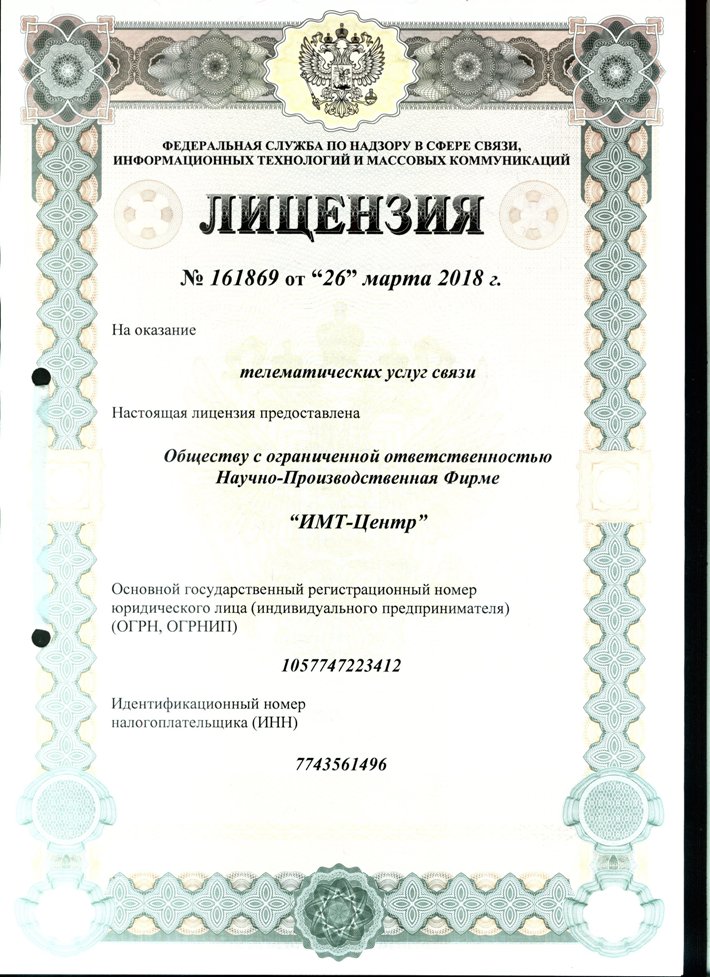 ФЕДЕРАЛЬНАЯ СЛУЖБА ПО НАДЗОРУ В СФЕРЕ СВЯЗИ, ИНФОРМАЦИОННЫХ ТЕХНОЛОГИЙ И МАССОВЫХ КОММУНИКАЦИЙ

ЛИЦЕНЗИЯ

№ 161869 от “26” марта 2018 г.

На оказание

телематических услуг связи

Настоящая лицензия предоставлена

Обществу с ограниченной ответственностью Научно-Производственная Фирме

“ИМТ-Центр”

Основной государственный регистрационный номер юридического лица (индивидуального предпринимателя) (ОГРН, ОГРНИП)

1057747223412

Идентификационный номер налогоплательщика (ИНН)

7743561496